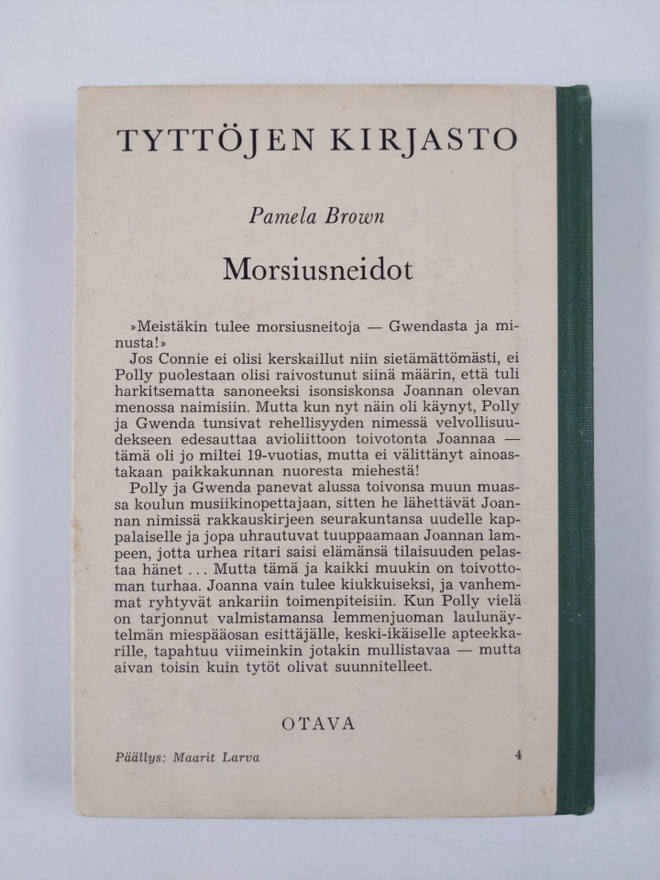 TYTTÖJEN KIRJASTO

Pamela Brown

Morsiusneidot

»Meistäkin tulee morsiusneitoja — Gwendasta ja minusta!»

Jos Connie ei olisi kerskaillut niin sietämättömästi, ei Polly puolestaan olisi raivostunut siinä määrin, että tuli harkitsematta sanoneeksi isonsiskonsa Joannan olevan menossa naimisiin. Mutta kun nyt näin oli käynyt, Polly ja Gwenda tunsivat rehellisyyden nimessä velvollisuudekseen edesauttaa avioliittoon toivotonta Joannaa — tämä oli jo miltei 19-vuotias, mutta ei välittänyt ainoastakaan paikkakunnan nuoresta miehestä!

Polly ja Gwenda panevat alussa toivonsa muun muassa koulun musiikinopettajaan, sitten he lähettävät Joannan nimissä rakkauskirjeen seurakuntansa uudelle kappalaiselle ja jopa uhrautuvat tuuppaamaan Joannan lampeen, jotta urhea ritari saisi elämänsä tilaisuuden pelastaa hänet ... Mutta tämä ja kaikki muukin on toivottoman turhaa. Joanna vain tulee kiukkuiseksi, ja vanhemmat ryhtyvät ankariin toimenpiteisiin. Kun Polly vielä on tarjonnut valmistamansa lemmenjuoman laulunäytelmän miespääosan esittäjälle, keski-ikäiselle apteekkarille, tapahtuu viimeinkin jotakin mullistavaa — mutta aivan toisin kuin tytöt olivat suunnitelleet.

OTAVA

Päällys: Maarit Larva

4